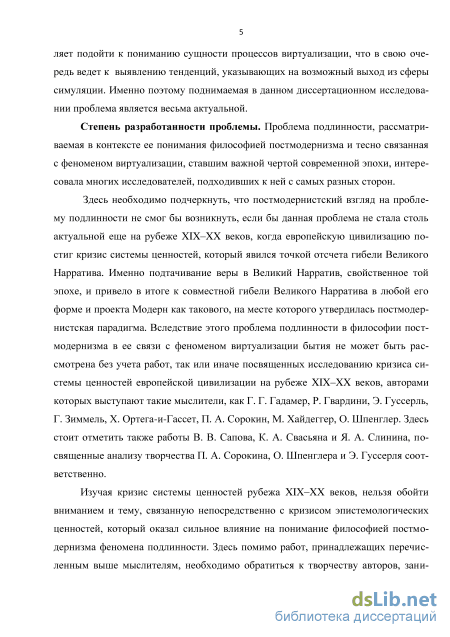 5

ляет подойти к пониманию сущности процессов виртуализации, что в свою очередь ведет к выявлению тенденций, указывающих на возможный выход из сферы симуляции. Именно поэтому поднимаемая в данном диссертационном исследовании проблема является весьма актуальной.

**Степень разработанности проблемы.** Проблема подлинности, рассматриваемая в контексте ее понимания философией постмодернизма и тесно связанная с феноменом виртуализации, ставшим важной чертой современной эпохи, интересовала многих исследователей, подходивших к ней с самых разных сторон.

Здесь необходимо подчеркнуть, что постмодернистский взгляд на проблему подлинности не смог бы возникнуть, если бы данная проблема не стала столь актуальной еще на рубеже XIX–XX веков, когда европейскую цивилизацию постиг кризис системы ценностей, который явился точкой отсчета гибели Великого Нарратива. Именно подтачивание веры в Великий Нарратив, свойственное той эпохе, и привело в итоге к совместной гибели Великого Нарратива в любой его форме и проекта Модерн как такового, на месте которого утвердилась постмодернистская парадигма. Вследствие этого проблема подлинности в философии постмодернизма в ее связи с феноменом виртуализации бытия не может быть рассмотрена без учета работ, так или иначе посвященных исследованию кризиса системы ценностей европейской цивилизации на рубеже XIX–XX веков, авторами которых выступают такие мыслители, как Г. Г. Гадамер, Р. Гвардини, Э. Гуссерль, Г. Зиммель, Х. Ортега-и-Гассет, П. А. Сорокин, М. Хайдеггер, О. Шпенглер. Здесь стоит отметить также работы В. В. Сапова, К. А. Свасьяна и Я. А. Слинина, посвященные анализу творчества П. А. Сорокина, О. Шпенглера и Э. Гуссерля соответственно.

Изучая кризис системы ценностей рубежа XIX–XX веков, нельзя обойти вниманием и тему, связанную непосредственно с кризисом эпистемологических ценностей, который оказал сильное влияние на понимание философией постмодернизма феномена подлинности. Здесь помимо работ, принадлежащих перечисленным выше мыслителям, необходимо обратиться к творчеству авторов, зани-

dsLib.net
библиотека диссертаций